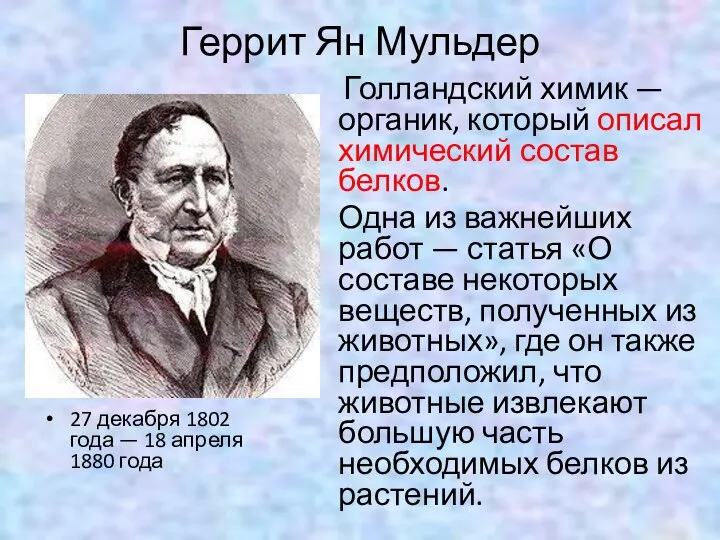 Геррит Ян Мульдер

• 27 декабря 1802 года — 18 апреля 1880 года

Голландский химик — органик, который описал химический состав белков.

Одна из важнейших работ — статья «О составе некоторых веществ, полученных из животных», где он также предположил, что животные извлекают большую часть необходимых белков из растений.